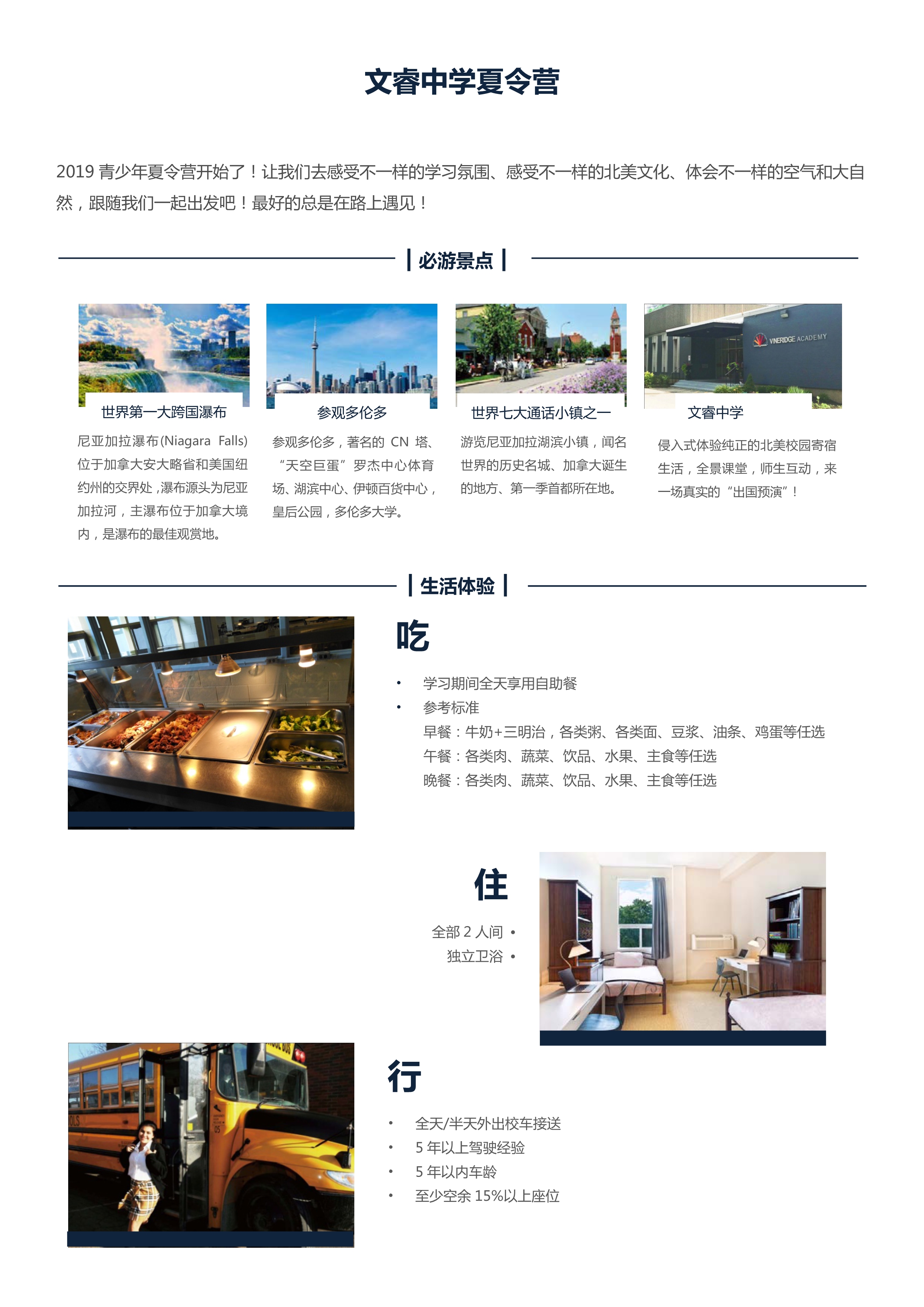 文睿中学夏令营

2019 青少年夏令营开始了！让我们去感受不一样的学习氛围、感受不一样的北美文化、体会不一样的空气和大自然，跟随我们一起出发吧！最好的总是在路上遇见！

必游景点

世界第一大跨国瀑布

尼亚加拉瀑布(Niagara Falls)位于加拿大安大略省和美国纽约州的交界处，瀑布源头为尼亚加拉河，主瀑布位于加拿大境内，是瀑布的最佳观赏地。

参观多伦多

参观多伦多，著名的 CN 塔、“天空巨蛋”罗杰中心体育场、湖滨中心、伊顿百货中心，皇后公园，多伦多大学。

世界七大通话小镇之一

游览尼亚加拉湖滨小镇，闻名世界的历史名城、加拿大诞生的地方、第一季首都所在地。

VINERIDGE ACADEMY

文睿中学

侵入式体验纯正的北美校园寄宿生活，全景课堂，师生互动，来一场真实的“出国预演”！

生活体验

吃

• 学习期间全天享用自助餐
• 参考标准
早餐：牛奶+三明治，各类粥、各类面、豆浆、油条、鸡蛋等任选
午餐：各类肉、蔬菜、饮品、水果、主食等任选
晚餐：各类肉、蔬菜、饮品、水果、主食等任选

住

全部 2 人间 •
独立卫浴 •

行

• 全天/半天外出校车接送
• 5 年以上驾驶经验
• 5 年以内车龄
• 至少空余 15%以上座位